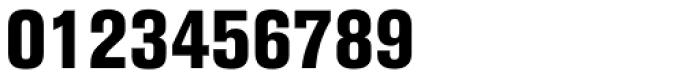 0123456789